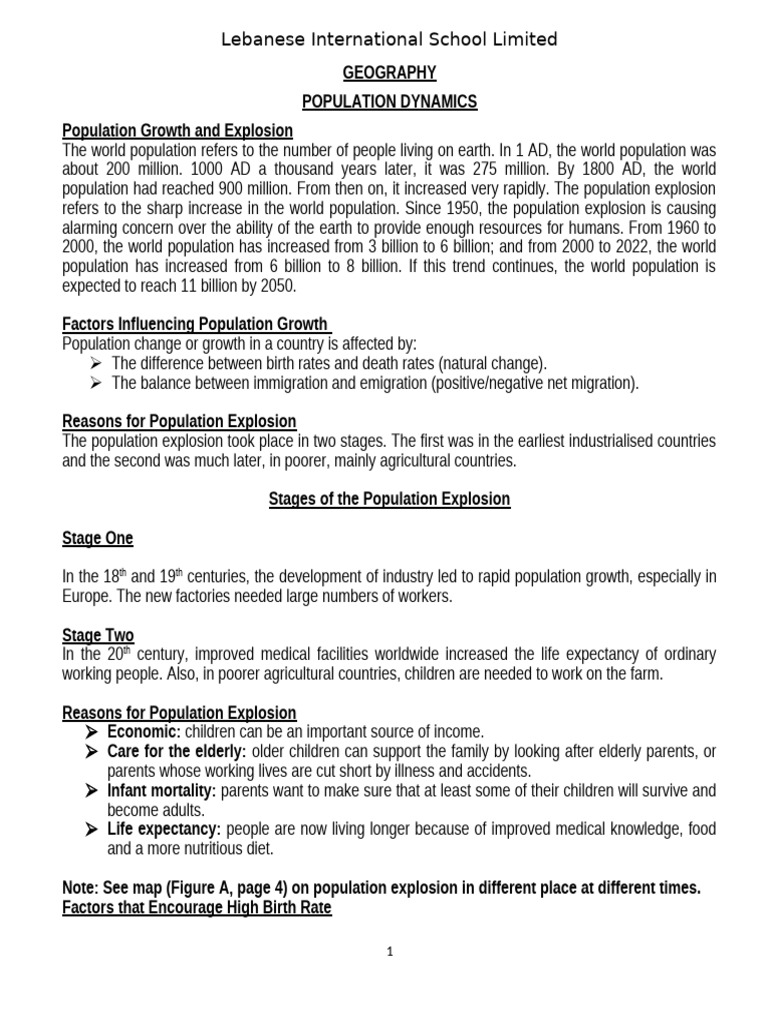 Lebanese International School Limited

GEOGRAPHY

POPULATION DYNAMICS

Population Growth and Explosion
The world population refers to the number of people living on earth. In 1 AD, the world population was about 200 million. 1000 AD a thousand years later, it was 275 million. By 1800 AD, the world population had reached 900 million. From then on, it increased very rapidly. The population explosion refers to the sharp increase in the world population. Since 1950, the population explosion is causing alarming concern over the ability of the earth to provide enough resources for humans. From 1960 to 2000, the world population has increased from 3 billion to 6 billion; and from 2000 to 2022, the world population has increased from 6 billion to 8 billion. If this trend continues, the world population is expected to reach 11 billion by 2050.

Factors Influencing Population Growth
Population change or growth in a country is affected by:
➢ The difference between birth rates and death rates (natural change).
➢ The balance between immigration and emigration (positive/negative net migration).

Reasons for Population Explosion
The population explosion took place in two stages. The first was in the earliest industrialised countries and the second was much later, in poorer, mainly agricultural countries.

Stages of the Population Explosion

Stage One

In the 18$^{th}$ and 19$^{th}$ centuries, the development of industry led to rapid population growth, especially in Europe. The new factories needed large numbers of workers.

Stage Two
In the 20$^{th}$ century, improved medical facilities worldwide increased the life expectancy of ordinary working people. Also, in poorer agricultural countries, children are needed to work on the farm.

Reasons for Population Explosion
➢ Economic: children can be an important source of income.
➢ Care for the elderly: older children can support the family by looking after elderly parents, or parents whose working lives are cut short by illness and accidents.
➢ Infant mortality: parents want to make sure that at least some of their children will survive and become adults.
➢ Life expectancy: people are now living longer because of improved medical knowledge, food and a more nutritious diet.

Note: See map (Figure A, page 4) on population explosion in different place at different times.
Factors that Encourage High Birth Rate

1